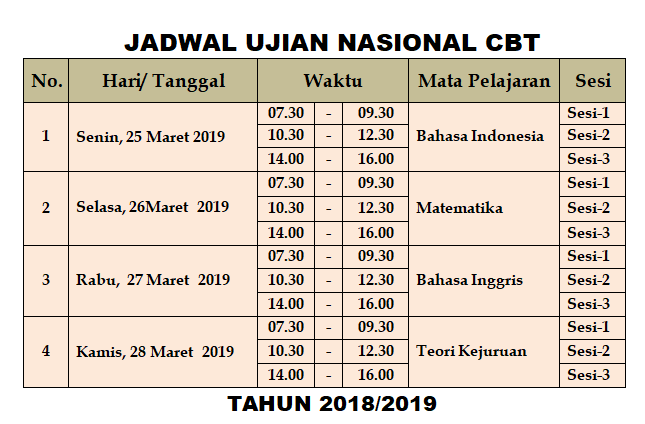 JADWAL UJIAN NASIONAL CBT

| No. | Hari/ Tanggal | Waktu | | | Mata Pelajaran | Sesi |
|---|---|---|---|---|---|---|
| 1 | Senin, 25 Maret 2019 | 07.30 | - | 09.30 | Bahasa Indonesia | Sesi-1 |
| | | 10.30 | - | 12.30 | | Sesi-2 |
| | | 14.00 | - | 16.00 | | Sesi-3 |
| 2 | Selasa, 26Maret 2019 | 07.30 | - | 09.30 | Matematika | Sesi-1 |
| | | 10.30 | - | 12.30 | | Sesi-2 |
| | | 14.00 | - | 16.00 | | Sesi-3 |
| 3 | Rabu, 27 Maret 2019 | 07.30 | - | 09.30 | Bahasa Inggris | Sesi-1 |
| | | 10.30 | - | 12.30 | | Sesi-2 |
| | | 14.00 | - | 16.00 | | Sesi-3 |
| 4 | Kamis, 28 Maret 2019 | 07.30 | - | 09.30 | Teori Kejuruan | Sesi-1 |
| | | 10.30 | - | 12.30 | | Sesi-2 |
| | | 14.00 | - | 16.00 | | Sesi-3 |

TAHUN 2018/2019